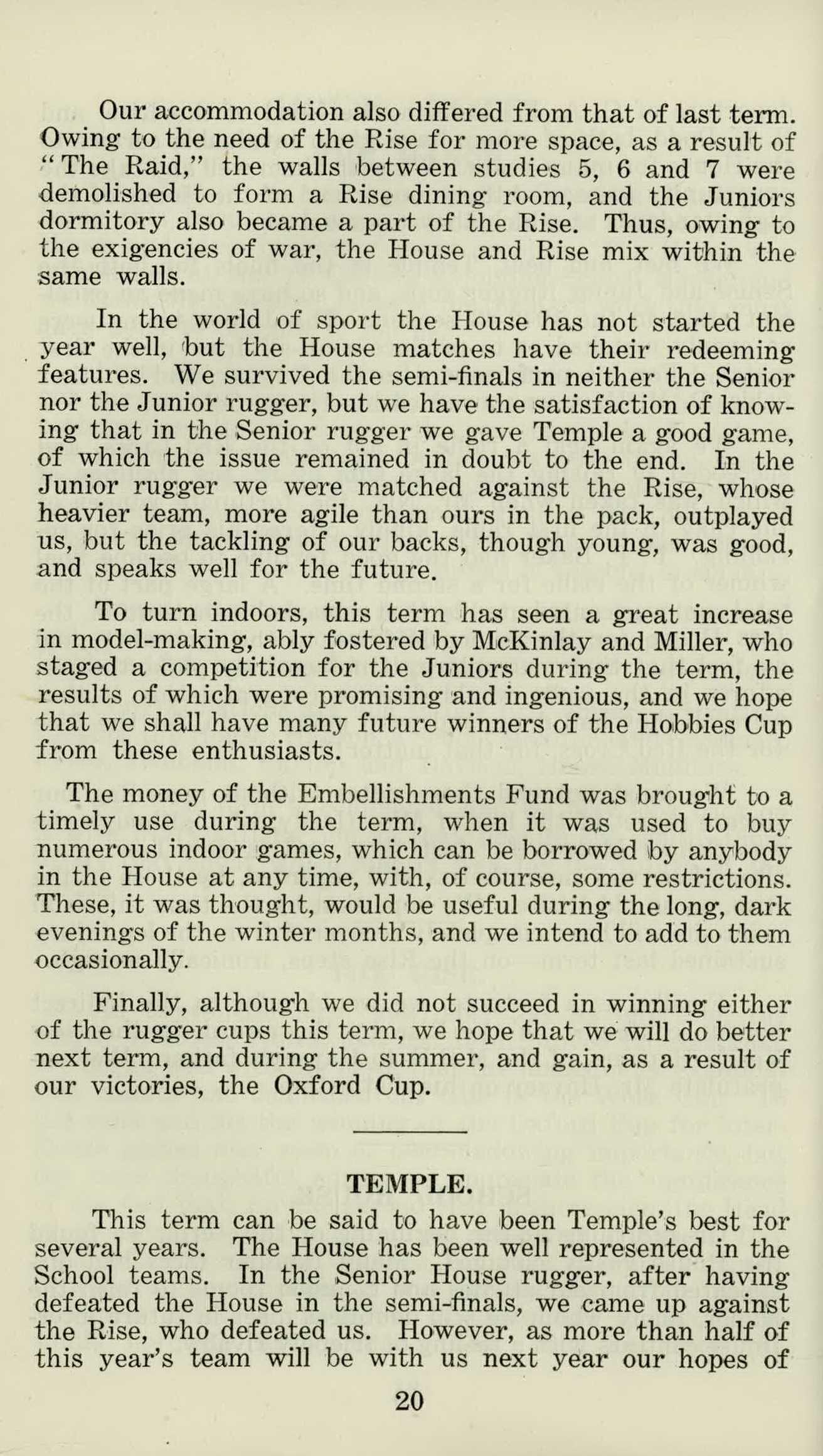 Our accommodation also differed from that of last term. Owing to the need of the Rise for more space, as a result of "The Raid," the walls between studies 5, 6 and 7 were demolished to form a Rise dining room, and the Juniors dormitory also became a part of the Rise. Thus, owing to the exigencies of war, the House and Rise mix within the same walls.

In the world of sport the House has not started the year well, but the House matches have their redeeming features. We survived the semi-finals in neither the Senior nor the Junior rugger, but we have the satisfaction of knowing that in the Senior rugger we gave Temple a good game, of which the issue remained in doubt to the end. In the Junior rugger we were matched against the Rise, whose heavier team, more agile than ours in the pack, outplayed us, but the tackling of our backs, though young, was good, and speaks well for the future.

To turn indoors, this term has seen a great increase in model-making, ably fostered by McKinlay and Miller, who staged a competition for the Juniors during the term, the results of which were promising and ingenious, and we hope that we shall have many future winners of the Hobbies Cup from these enthusiasts.

The money of the Embellishments Fund was brought to a timely use during the term, when it was used to buy numerous indoor games, which can be borrowed by anybody in the House at any time, with, of course, some restrictions. These, it was thought, would be useful during the long, dark evenings of the winter months, and we intend to add to them occasionally.

Finally, although we did not succeed in winning either of the rugger cups this term, we hope that we will do better next term, and during the summer, and gain, as a result of our victories, the Oxford Cup.

TEMPLE.

This term can be said to have been Temple's best for several years. The House has been well represented in the School teams. In the Senior House rugger, after having defeated the House in the semi-finals, we came up against the Rise, who defeated us. However, as more than half of this year's team will be with us next year our hopes of

20